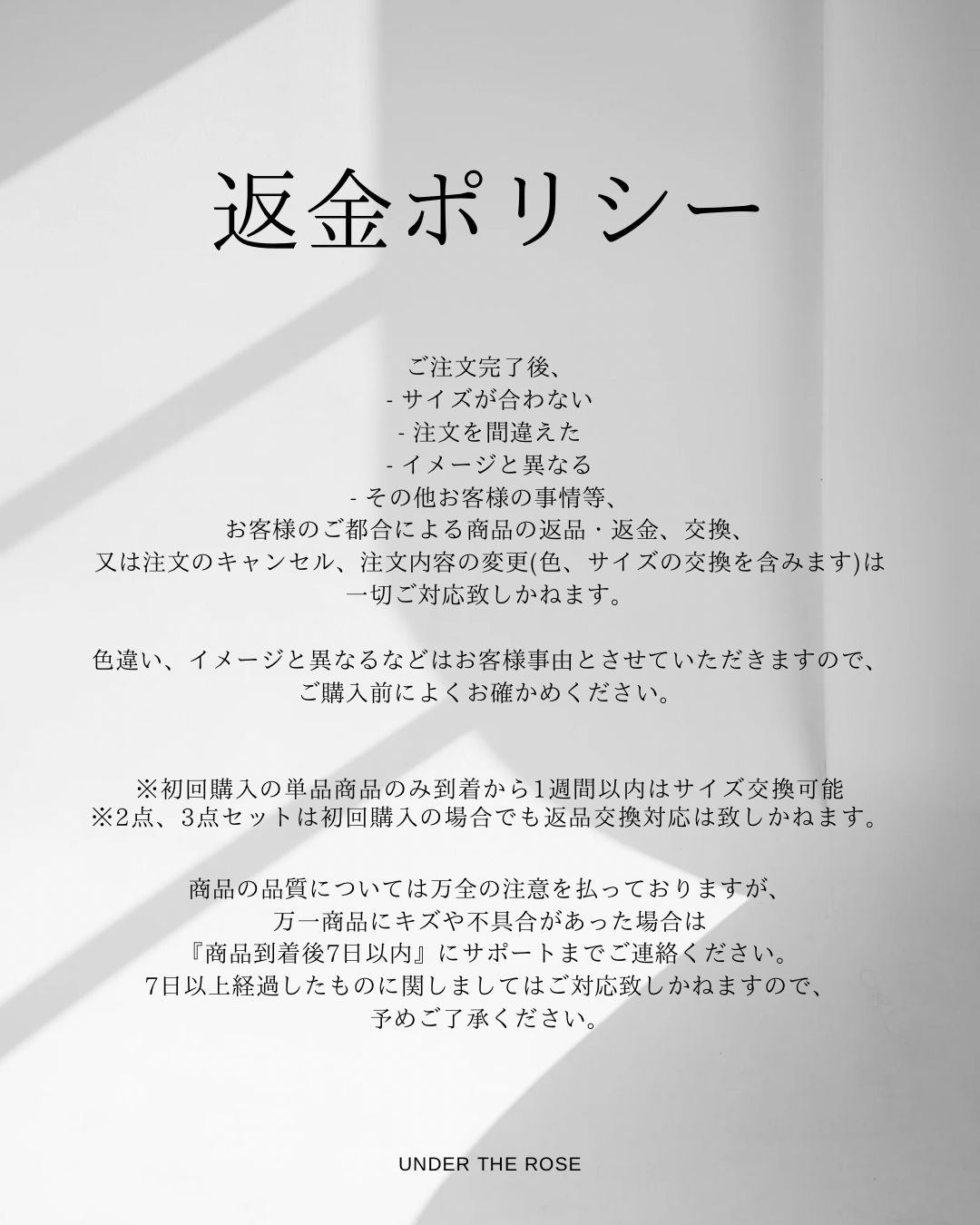 返金ポリシー

ご注文完了後、
- サイズが合わない
- 注文を間違えた
- イメージと異なる
- その他お客様の事情等、
お客様のご都合による商品の返品・返金、交換、
又は注文のキャンセル、注文内容の変更(色、サイズの交換を含みます)は
一切ご対応致しかねます。

色違い、イメージと異なるなどはお客様事由とさせていただきますので、
ご購入前によくお確かめください。

※初回購入の単品商品のみ到着から1週間以内はサイズ交換可能
※2点、3点セットは初回購入の場合でも返品交換対応は致しかねます。

商品の品質については万全の注意を払っておりますが、
万一商品にキズや不具合があった場合は
『商品到着後7日以内』にサポートまでご連絡ください。
7日以上経過したものに関しましてはご対応致しかねますので、
予めご了承ください。

UNDER THE ROSE